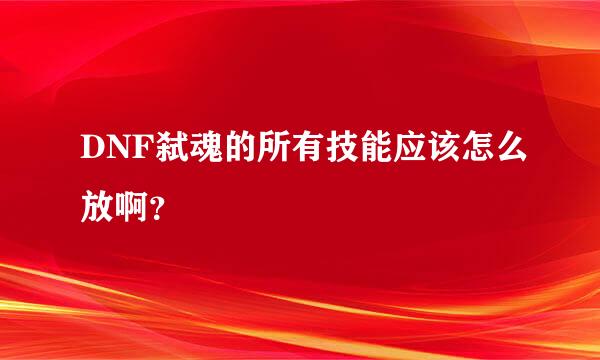 DNF弑魂的所有技能应该怎么放啊？